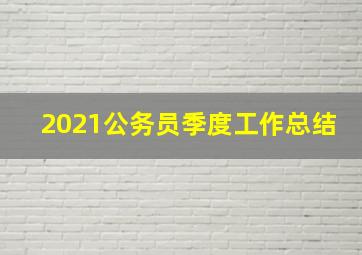 2021公务员季度工作总结